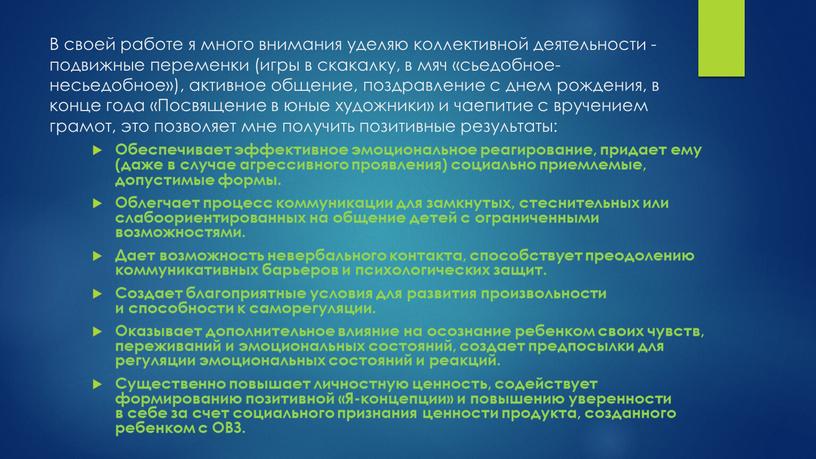 В своей работе я много внимания уделяю коллективной деятельности - подвижные переменки (игры в скакалку, в мяч «сьедобное-несьедобное»), активное общение, поздравление с днем рождения, в конце года «Посвящение в юные художники» и чаепитие с вручением грамот, это позволяет мне получить позитивные результаты:

Обеспечивает эффективное эмоциональное реагирование, придает ему (даже в случае агрессивного проявления) социально приемлемые, допустимые формы.

Облегчает процесс коммуникации для замкнутых, стеснительных или слабоориентированных на общение детей с ограниченными возможностями.

Дает возможность невербального контакта, способствует преодолению коммуникативных барьеров и психологических защит.

Создает благоприятные условия для развития произвольности и способности к саморегуляции.

Оказывает дополнительное влияние на осознание ребенком своих чувств, переживаний и эмоциональных состояний, создает предпосылки для регуляции эмоциональных состояний и реакций.

Существенно повышает личностную ценность, содействует формированию позитивной «Я-концепции» и повышению уверенности в себе за счет социального признания ценности продукта, созданного ребенком с ОВЗ.